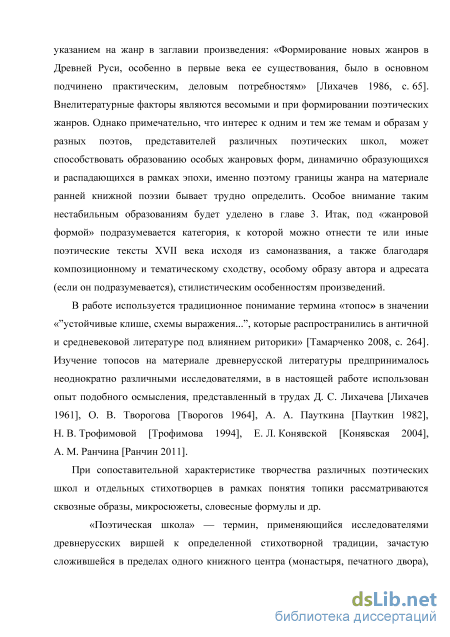 указанием на жанр в заглавии произведения: «Формирование новых жанров в Древней Руси, особенно в первые века ее существования, было в основном подчинено практическим, деловым потребностям» [Лихачев 1986, с. 65]. Внелитературные факторы являются весомыми и при формировании поэтических жанров. Однако примечательно, что интерес к одним и тем же темам и образам у разных поэтов, представителей различных поэтических школ, может способствовать образованию особых жанровых форм, динамично образующихся и распадающихся в рамках эпохи, именно поэтому границы жанра на материале ранней книжной поэзии бывает трудно определить. Особое внимание таким нестабильным образованиям будет уделено в главе 3. Итак, под «жанровой формой» подразумевается категория, к которой можно отнести те или иные поэтические тексты XVII века исходя из самоназвания, а также благодаря композиционному и тематическому сходству, особому образу автора и адресата (если он подразумевается), стилистическим особенностям произведений.

В работе используется традиционное понимание термина «топос» в значении «"устойчивые клише, схемы выражения...", которые распространились в античной и средневековой литературе под влиянием риторики» [Тамарченко 2008, с. 264]. Изучение топосов на материале древнерусской литературы предпринималось неоднократно различными исследователями, в в настоящей работе использован опыт подобного осмысления, представленный в трудах Д. С. Лихачева [Лихачев 1961], О. В. Творогова [Творогов 1964], А. А. Пауткина [Пауткин 1982], Н. В. Трофимовой [Трофимова 1994], Е. Л. Конявской [Конявская 2004], А. М. Ранчина [Ранчин 2011].

При сопоставительной характеристике творчества различных поэтических школ и отдельных стихотворцев в рамках понятия топики рассматриваются сквозные образы, микросюжеты, словесные формулы и др.

«Поэтическая школа» — термин, применяющийся исследователями древнерусских виршей к определенной стихотворной традиции, зачастую сложившейся в пределах одного книжного центра (монастыря, печатного двора),

dsLib.net
библиотека диссертаций